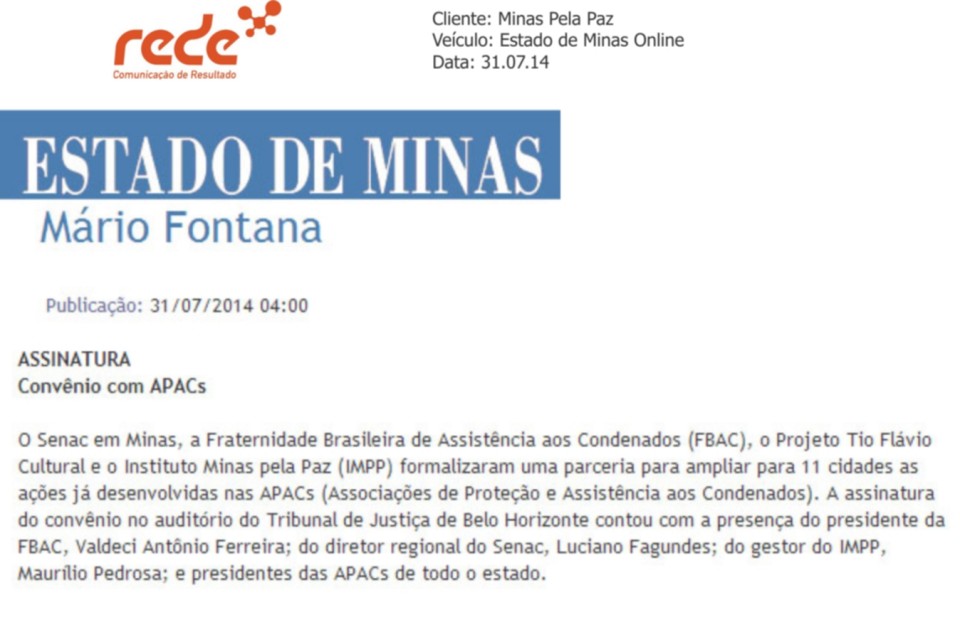 rede
Comunicação de Resultado

Cliente: Minas Pela Paz
Veículo: Estado de Minas Online
Data: 31.07.14

ESTADO DE MINAS
Mário Fontana

Publicação: 31/07/2014 04:00

ASSINATURA
Convênio com APACs

O Senac em Minas, a Fraternidade Brasileira de Assistência aos Condenados (FBAC), o Projeto Tio Flávio Cultural e o Instituto Minas pela Paz (IMPP) formalizaram uma parceria para ampliar para 11 cidades as ações já desenvolvidas nas APACs (Associações de Proteção e Assistência aos Condenados). A assinatura do convênio no auditório do Tribunal de Justiça de Belo Horizonte contou com a presença do presidente da FBAC, Valdeci Antônio Ferreira; do diretor regional do Senac, Luciano Fagundes; do gestor do IMPP, Maurílio Pedrosa; e presidentes das APACs de todo o estado.